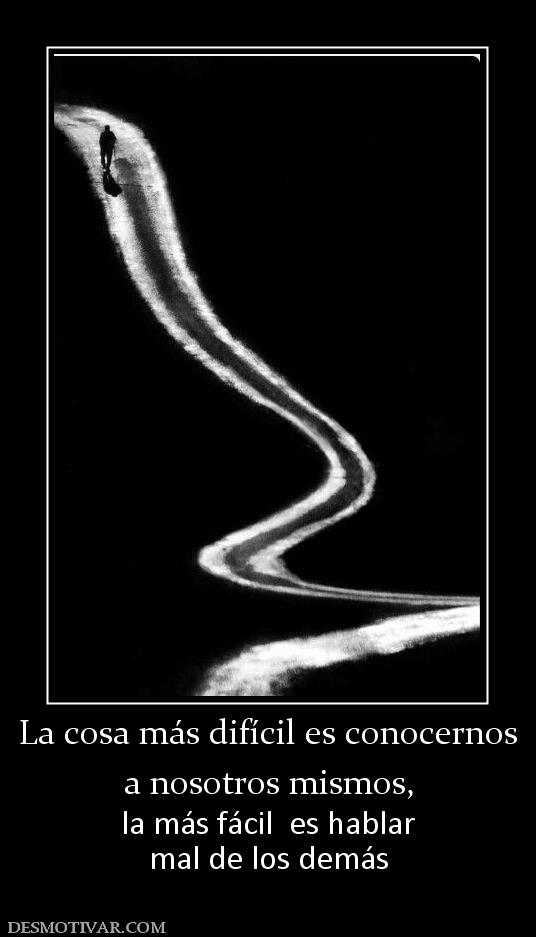 La cosa más difícil es conocernos

a nosotros mismos,
la más fácil es hablar
mal de los demás

DESMOTIVAR.COM